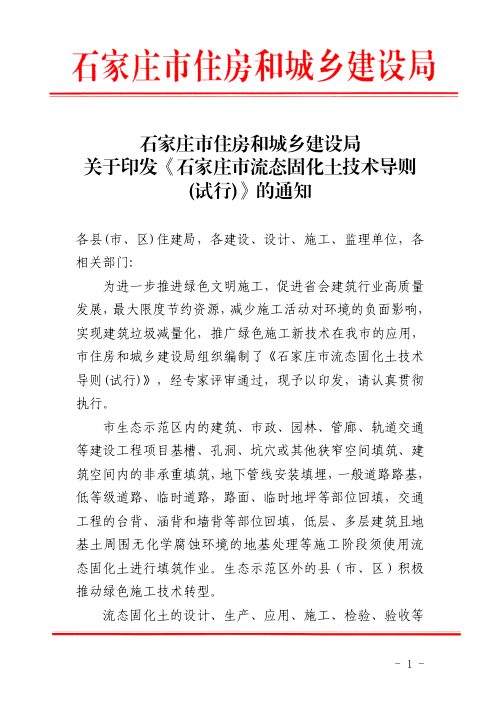 石家庄市住房和城乡建设局

石家庄市住房和城乡建设局
关于印发《石家庄市流态固化土技术导则(试行)》的通知

各县（市、区）住建局，各建设、设计、施工、监理单位，各相关部门：

为进一步推进绿色文明施工，促进省会建筑行业高质量发展，最大限度节约资源，减少施工活动对环境的负面影响，实现建筑垃圾减量化，推广绿色施工新技术在我市的应用，市住房和城乡建设局组织编制了《石家庄市流态固化土技术导则(试行)》，经专家评审通过，现予以印发，请认真贯彻执行。

市生态示范区内的建筑、市政、园林、管廊、轨道交通等建设工程项目基槽、孔洞、坑穴或其他狭窄空间填筑、建筑空间内的非承重填筑，地下管线安装填埋，一般道路路基，低等级道路、临时道路，路面、临时地坪等部位回填，交通工程的台背、涵背和墙背等部位回填，低层、多层建筑且地基土周围无化学腐蚀环境的地基处理等施工阶段须使用流态固化土进行填筑作业。生态示范区外的县（市、区）积极推动绿色施工技术转型。

流态固化土的设计、生产、应用、施工、检验、验收等

- 1 -